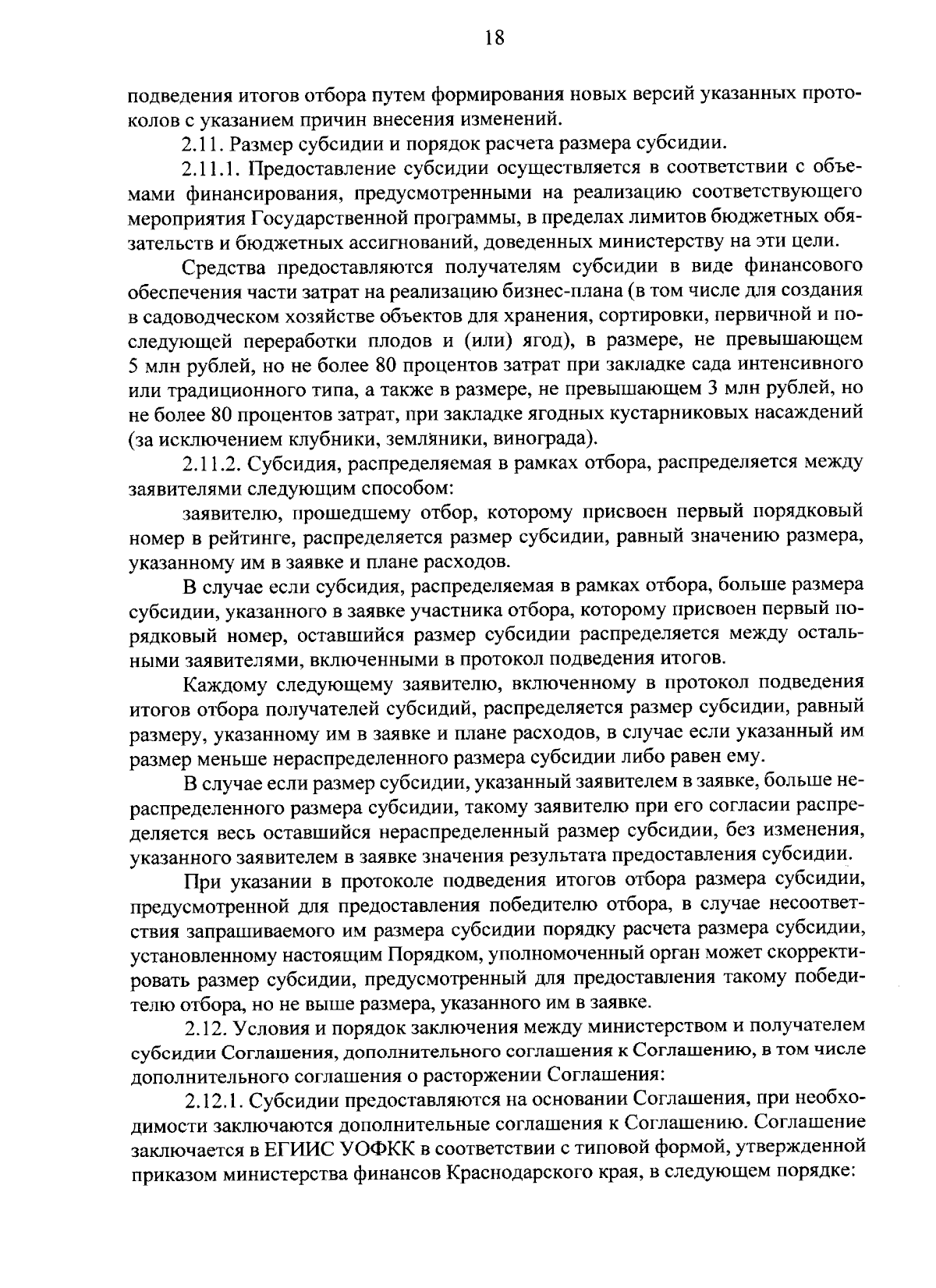 18

подведения итогов отбора путем формирования новых версий указанных протоколов с указанием причин внесения изменений.

2.11. Размер субсидии и порядок расчета размера субсидии.

2.11.1. Предоставление субсидии осуществляется в соответствии с объемами финансирования, предусмотренными на реализацию соответствующего мероприятия Государственной программы, в пределах лимитов бюджетных обязательств и бюджетных ассигнований, доведенных министерству на эти цели.

Средства предоставляются получателям субсидии в виде финансового обеспечения части затрат на реализацию бизнес-плана (в том числе для создания в садоводческом хозяйстве объектов для хранения, сортировки, первичной и последующей переработки плодов и (или) ягод), в размере, не превышающем 5 млн рублей, но не более 80 процентов затрат при закладке сада интенсивного или традиционного типа, а также в размере, не превышающем 3 млн рублей, но не более 80 процентов затрат, при закладке ягодных кустарниковых насаждений (за исключением клубники, земляники, винограда).

2.11.2. Субсидия, распределяемая в рамках отбора, распределяется между заявителями следующим способом:

заявителю, прошедшему отбор, которому присвоен первый порядковый номер в рейтинге, распределяется размер субсидии, равный значению размера, указанному им в заявке и плане расходов.

В случае если субсидия, распределяемая в рамках отбора, больше размера субсидии, указанного в заявке участника отбора, которому присвоен первый порядковый номер, оставшийся размер субсидии распределяется между остальными заявителями, включенными в протокол подведения итогов.

Каждому следующему заявителю, включенному в протокол подведения итогов отбора получателей субсидий, распределяется размер субсидии, равный размеру, указанному им в заявке и плане расходов, в случае если указанный им размер меньше нераспределенного размера субсидии либо равен ему.

В случае если размер субсидии, указанный заявителем в заявке, больше нераспределенного размера субсидии, такому заявителю при его согласии распределяется весь оставшийся нераспределенный размер субсидии, без изменения, указанного заявителем в заявке значения результата предоставления субсидии.

При указании в протоколе подведения итогов отбора размера субсидии, предусмотренной для предоставления победителю отбора, в случае несоответствия запрашиваемого им размера субсидии порядку расчета размера субсидии, установленному настоящим Порядком, уполномоченный орган может скорректировать размер субсидии, предусмотренный для предоставления такому победителю отбора, но не выше размера, указанного им в заявке.

2.12. Условия и порядок заключения между министерством и получателем субсидии Соглашения, дополнительного соглашения к Соглашению, в том числе дополнительного соглашения о расторжении Соглашения:

2.12.1. Субсидии предоставляются на основании Соглашения, при необходимости заключаются дополнительные соглашения к Соглашению. Соглашение заключается в ЕГИИС УОФКК в соответствии с типовой формой, утвержденной приказом министерства финансов Краснодарского края, в следующем порядке: